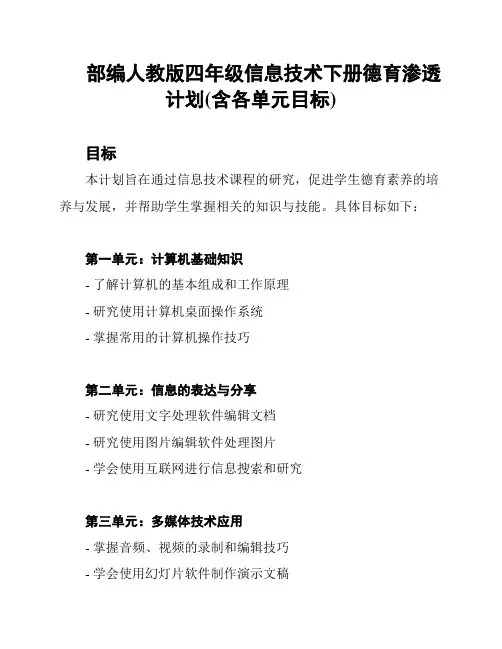 部编人教版四年级信息技术下册德育渗透计划(含各单元目标)

目标

本计划旨在通过信息技术课程的研究，促进学生德育素养的培养与发展，并帮助学生掌握相关的知识与技能。具体目标如下：

第一单元：计算机基础知识

- 了解计算机的基本组成和工作原理
- 研究使用计算机桌面操作系统
- 掌握常用的计算机操作技巧

第二单元：信息的表达与分享

- 研究使用文字处理软件编辑文档
- 研究使用图片编辑软件处理图片
- 学会使用互联网进行信息搜索和研究

第三单元：多媒体技术应用

- 掌握音频、视频的录制和编辑技巧
- 学会使用幻灯片软件制作演示文稿